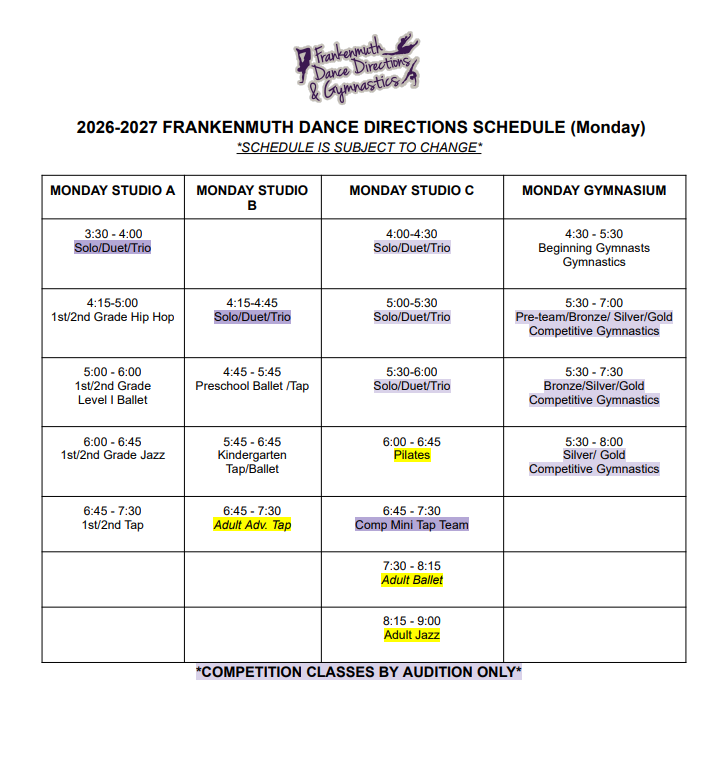 Frankenmuth Dance Directions & Gymnastics

2026-2027 FRANKENMUTH DANCE DIRECTIONS SCHEDULE (Monday)

*SCHEDULE IS SUBJECT TO CHANGE*

| MONDAY STUDIO A | MONDAY STUDIO B | MONDAY STUDIO C | MONDAY GYMNASIUM |
|---|---|---|---|
| 3:30 - 4:00 Solo/Duet/Trio | | 4:00-4:30 Solo/Duet/Trio | 4:30 - 5:30 Beginning Gymnasts Gymnastics |
| 4:15-5:00 1st/2nd Grade Hip Hop | 4:15-4:45 Solo/Duet/Trio | 5:00-5:30 Solo/Duet/Trio | 5:30 - 7:00 Pre-team/Bronze/ Silver/Gold Competitive Gymnastics |
| 5:00 - 6:00 1st/2nd Grade Level I Ballet | 4:45 - 5:45 Preschool Ballet /Tap | 5:30-6:00 Solo/Duet/Trio | 5:30 - 7:30 Bronze/Silver/Gold Competitive Gymnastics |
| 6:00 - 6:45 1st/2nd Grade Jazz | 5:45 - 6:45 Kindergarten Tap/Ballet | 6:00 - 6:45 Pilates | 5:30 - 8:00 Silver/ Gold Competitive Gymnastics |
| 6:45 - 7:30 1st/2nd Tap | 6:45 - 7:30 Adult Adv. Tap | 6:45 - 7:30 Comp Mini Tap Team | |
| | | 7:30 - 8:15 Adult Ballet | |
| | | 8:15 - 9:00 Adult Jazz | |

*COMPETITION CLASSES BY AUDITION ONLY*